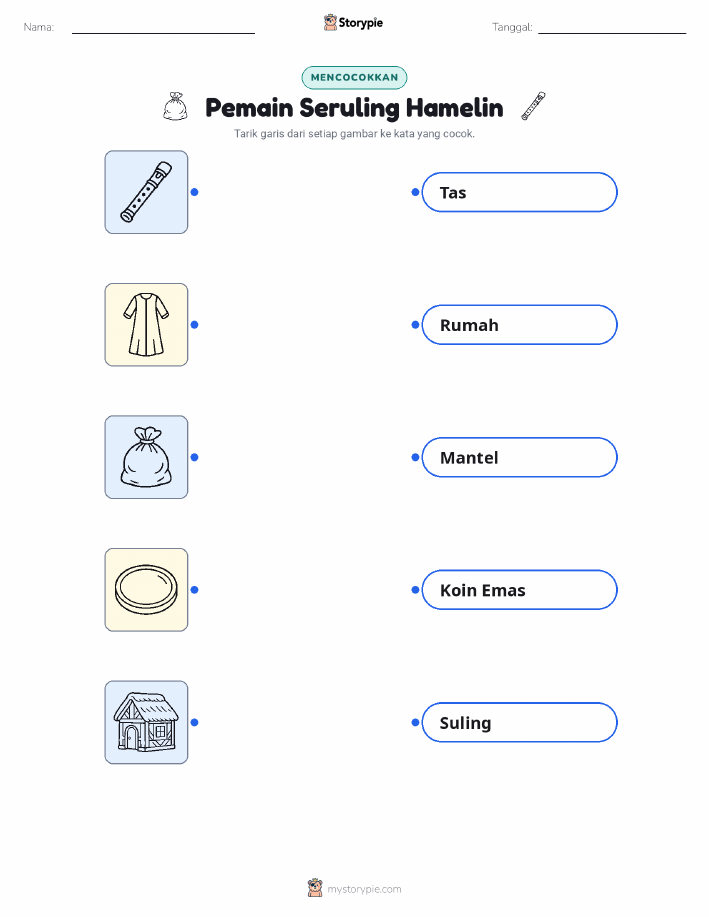 Nama: ____ Storypie Tanggal: ____

MENCOCOKKAN

Pemain Seruling Hamelin

Tarik garis dari setiap gambar ke kata yang cocok.

Tas

Rumah

Mantel

Koin Emas

Suling

mystorypie.com